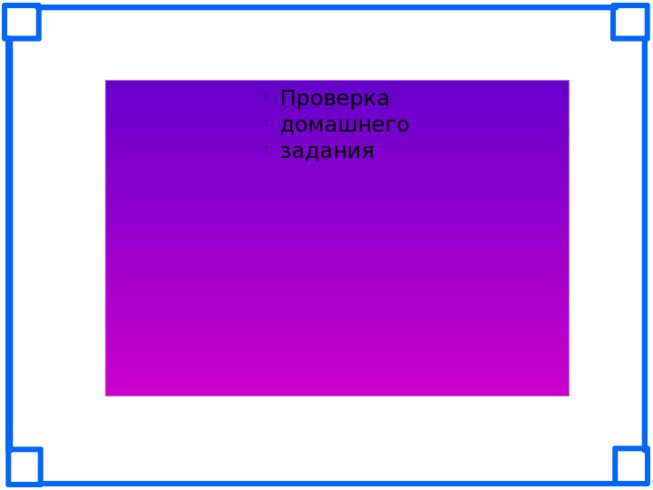 Проверка
домашнего
задания